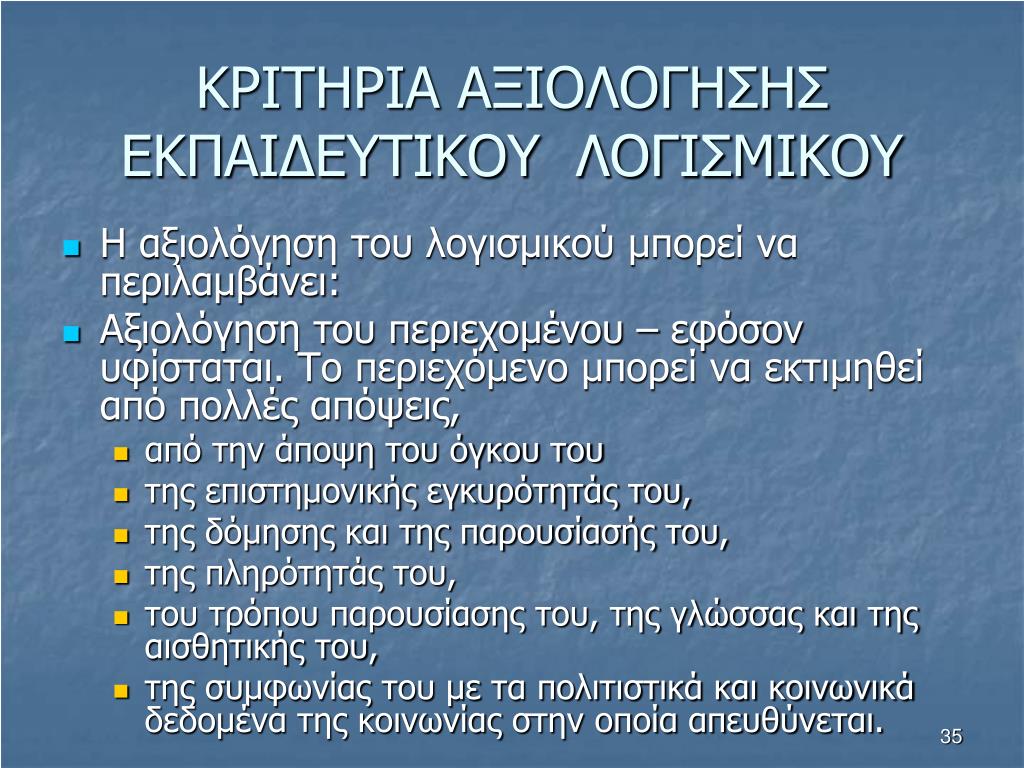 ΚΡΙΤΗΡΙΑ ΑΞΙΟΛΟΓΗΣΗΣ ΕΚΠΑΙΔΕΥΤΙΚΟΥ ΛΟΓΙΣΜΙΚΟΥ

Η αξιολόγηση του λογισμικού μπορεί να περιλαμβάνει:

Αξιολόγηση του περιεχομένου – εφόσον υφίσταται. Το περιεχόμενο μπορεί να εκτιμηθεί από πολλές απόψεις,

από την άποψη του όγκου του

της επιστημονικής εγκυρότητάς του,

της δόμησης και της παρουσίασής του,

της πληρότητάς του,

του τρόπου παρουσίασης του, της γλώσσας και της αισθητικής του,

της συμφωνίας του με τα πολιτιστικά και κοινωνικά δεδομένα της κοινωνίας στην οποία απευθύνεται.

35